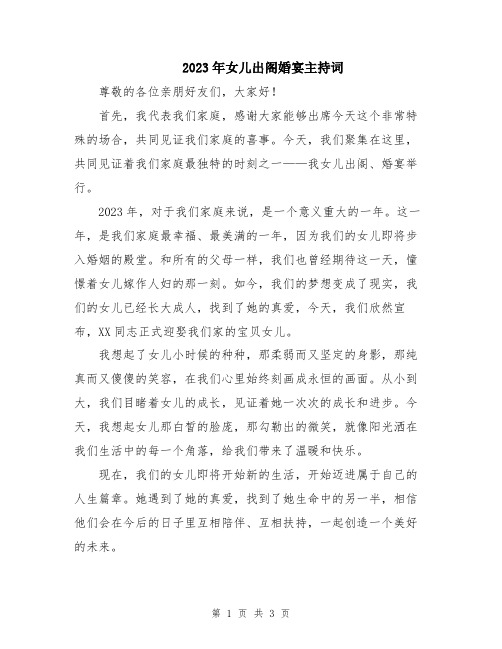 2023年女儿出阁婚宴主持词

尊敬的各位亲朋好友们，大家好！

首先，我代表我们家庭，感谢大家能够出席今天这个非常特殊的场合，共同见证我们家庭的喜事。今天，我们聚集在这里，共同见证着我们家庭最独特的时刻之一——我女儿出阁、婚宴举行。

2023年，对于我们家庭来说，是一个意义重大的一年。这一年，是我们家庭最幸福、最美满的一年，因为我们的女儿即将步入婚姻的殿堂。和所有的父母一样，我们也曾经期待这一天，憧憬着女儿嫁作人妇的那一刻。如今，我们的梦想变成了现实，我们的女儿已经长大成人，找到了她的真爱，今天，我们欣然宣布，XX同志正式迎娶我们家的宝贝女儿。

我想起了女儿小时候的种种，那柔弱而又坚定的身影，那纯真而又傻傻的笑容，在我们心里始终刻画成永恒的画面。从小到大，我们目睹着女儿的成长，见证着她一次次的成长和进步。今天，我想起女儿那白皙的脸庞，那勾勒出的微笑，就像阳光洒在我们生活中的每一个角落，给我们带来了温暖和快乐。

现在，我们的女儿即将开始新的生活，开始迈进属于自己的人生篇章。她遇到了她的真爱，找到了她生命中的另一半，相信他们会在今后的日子里互相陪伴、互相扶持，一起创造一个美好的未来。

第 1 页 共 3 页